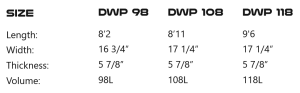 | SIZE | DWP 98 | DWP 108 | DWP 118 |
|---|---|---|---|
| Length: | 8'2 | 8'11 | 9'6 |
| Width: | 16 3/4" | 17 1/4" | 17 1/4" |
| Thickness: | 5 7/8" | 5 7/8" | 5 7/8" |
| Volume: | 98L | 108L | 118L |